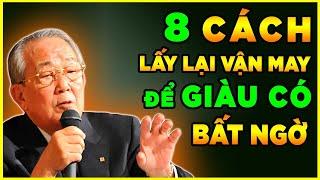 8 CÁCH
LẤY LẠI VẬN MAY
ĐỂ GIÀU CÓ
BẤT NGỜ